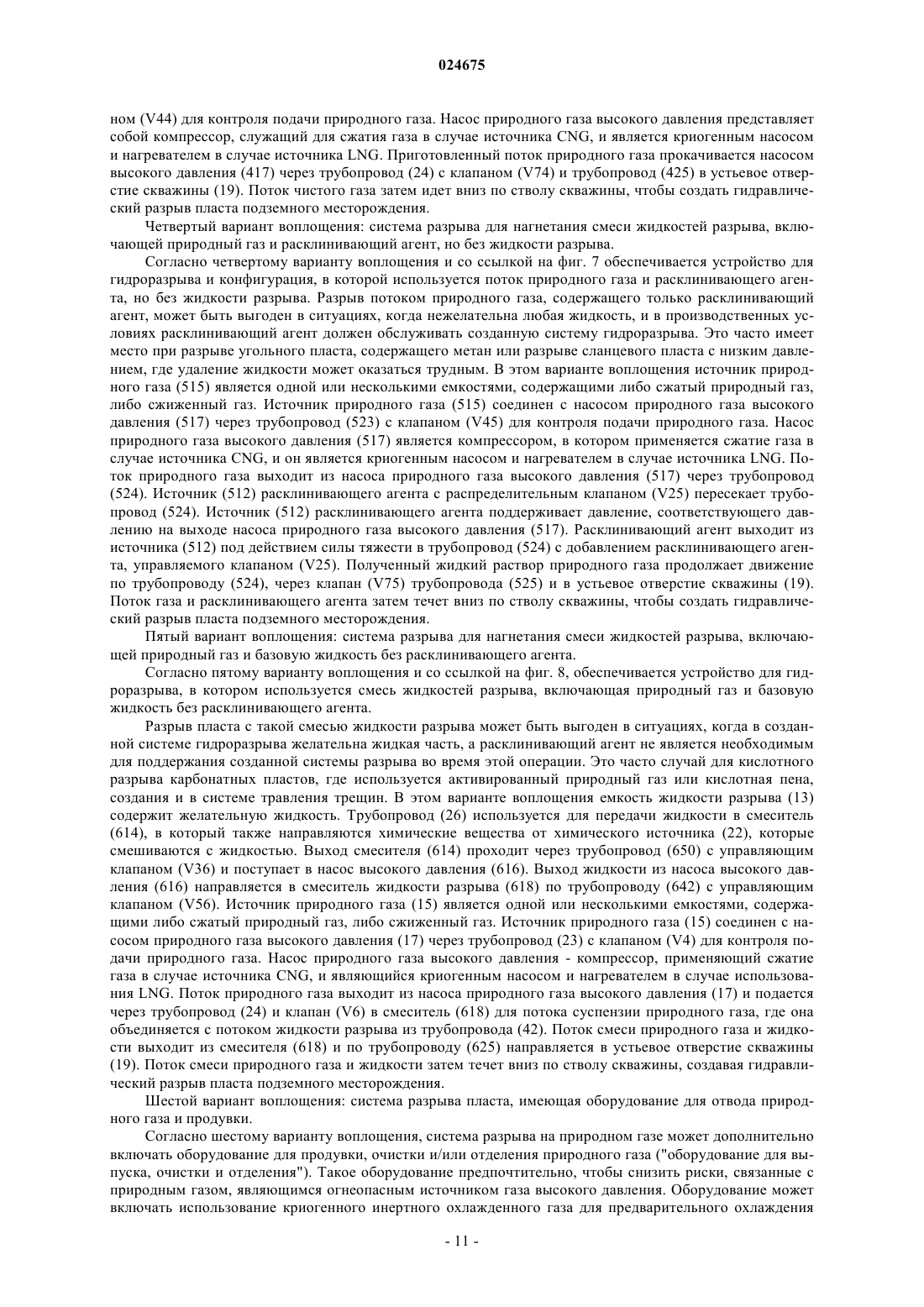 024675

ном (V44) для контроля подачи природного газа. Насос природного газа высокого давления представляет собой компрессор, служащий для сжатия газа в случае источника CNG, и является криогенным насосом и нагревателем в случае источника LNG. Приготовленный поток природного газа прокачивается насосом высокого давления (417) через трубопровод (24) с клапаном (V74) и трубопровод (425) в устьевое отверстие скважины (19). Поток чистого газа затем идет вниз по стволу скважины, чтобы создать гидравлический разрыв пласта подземного месторождения.

Четвертый вариант воплощения: система разрыва для нагнетания смеси жидкостей разрыва, включающей природный газ и расклинивающий агент, но без жидкости разрыва.

Согласно четвертому варианту воплощения и со ссылкой на фиг. 7 обеспечивается устройство для гидроразрыва и конфигурация, в которой используется поток природного газа и расклинивающего агента, но без жидкости разрыва. Разрыв потоком природного газа, содержащего только расклинивающий агент, может быть выгоден в ситуациях, когда нежелательна любая жидкость, и в производственных условиях расклинивающий агент должен обслуживать созданную систему гидроразрыва. Это часто имеет место при разрыве угольного пласта, содержащего метан или разрыве сланцевого пласта с низким давлением, где удаление жидкости может оказаться трудным. В этом варианте воплощения источник природного газа (515) является одной или несколькими емкостями, содержащими либо сжатый природный газ, либо сжиженный газ. Источник природного газа (515) соединен с насосом природного газа высокого давления (517) через трубопровод (523) с клапаном (V45) для контроля подачи природного газа. Насос природного газа высокого давления (517) является компрессором, в котором применяется сжатие газа в случае источника CNG, и он является криогенным насосом и нагревателем в случае источника LNG. Поток природного газа выходит из насоса природного газа высокого давления (517) через трубопровод (524). Источник (512) расклинивающего агента с распределительным клапаном (V25) пересекает трубопровод (524). Источник (512) расклинивающего агента поддерживает давление, соответствующего давлению на выходе насоса природного газа высокого давления (517). Расклинивающий агент выходит из источника (512) под действием силы тяжести в трубопровод (524) с добавлением расклинивающего агента, управляемого клапаном (V25). Полученный жидкий раствор природного газа продолжает движение по трубопроводу (524), через клапан (V75) трубопровода (525) и в устьевое отверстие скважины (19). Поток газа и расклинивающего агента затем течет вниз по стволу скважины, чтобы создать гидравлический разрыв пласта подземного месторождения.

Пятый вариант воплощения: система разрыва для нагнетания смеси жидкостей разрыва, включающей природный газ и базовую жидкость без расклинивающего агента.

Согласно пятому варианту воплощения и со ссылкой на фиг. 8, обеспечивается устройство для гидроразрыва, в котором используется смесь жидкостей разрыва, включающая природный газ и базовую жидкость без расклинивающего агента.

Разрыв пласта с такой смесью жидкости разрыва может быть выгоден в ситуациях, когда в созданной системе гидроразрыва желательна жидкая часть, а расклинивающий агент не является необходимым для поддержания созданной системы разрыва во время этой операции. Это часто случай для кислотного разрыва карбонатных пластов, где используется активированный природный газ или кислотная пена, создания и в системе травления трещин. В этом варианте воплощения емкость жидкости разрыва (13) содержит желательную жидкость. Трубопровод (26) используется для передачи жидкости в смеситель (614), в который также направляются химические вещества от химического источника (22), которые смешиваются с жидкостью. Выход смесителя (614) проходит через трубопровод (650) с управляющим клапаном (V36) и поступает в насос высокого давления (616). Выход жидкости из насоса высокого давления (616) направляется в смеситель жидкости разрыва (618) по трубопроводу (642) с управляющим клапаном (V56). Источник природного газа (15) является одной или несколькими емкостями, содержащими либо сжатый природный газ, либо сжиженный газ. Источник природного газа (15) соединен с насосом природного газа высокого давления (17) через трубопровод (23) с клапаном (V4) для контроля подачи природного газа. Насос природного газа высокого давления - компрессор, применяющий сжатие газа в случае источника CNG, и являющийся криогенным насосом и нагревателем в случае использования LNG. Поток природного газа выходит из насоса природного газа высокого давления (17) и подается через трубопровод (24) и клапан (V6) в смеситель (618) для потока суспензии природного газа, где она объединяется с потоком жидкости разрыва из трубопровода (42). Поток смеси природного газа и жидкости выходит из смесителя (618) и по трубопроводу (625) направляется в устьевое отверстие скважины (19). Поток смеси природного газа и жидкости затем течет вниз по стволу скважины, создавая гидравлический разрыв пласта подземного месторождения.

Шестой вариант воплощения: система разрыва пласта, имеющая оборудование для отвода природного газа и продувки.

Согласно шестому варианту воплощения, система разрыва на природном газе может дополнительно включать оборудование для продувки, очистки и/или отделения природного газа ("оборудование для выпуска, очистки и отделения"). Такое оборудование предпочтительно, чтобы снизить риски, связанные с природным газом, являющимся огнеопасным источником газа высокого давления. Оборудование может включать использование криогенного инертного охлажденного газа для предварительного охлаждения

- 11 -